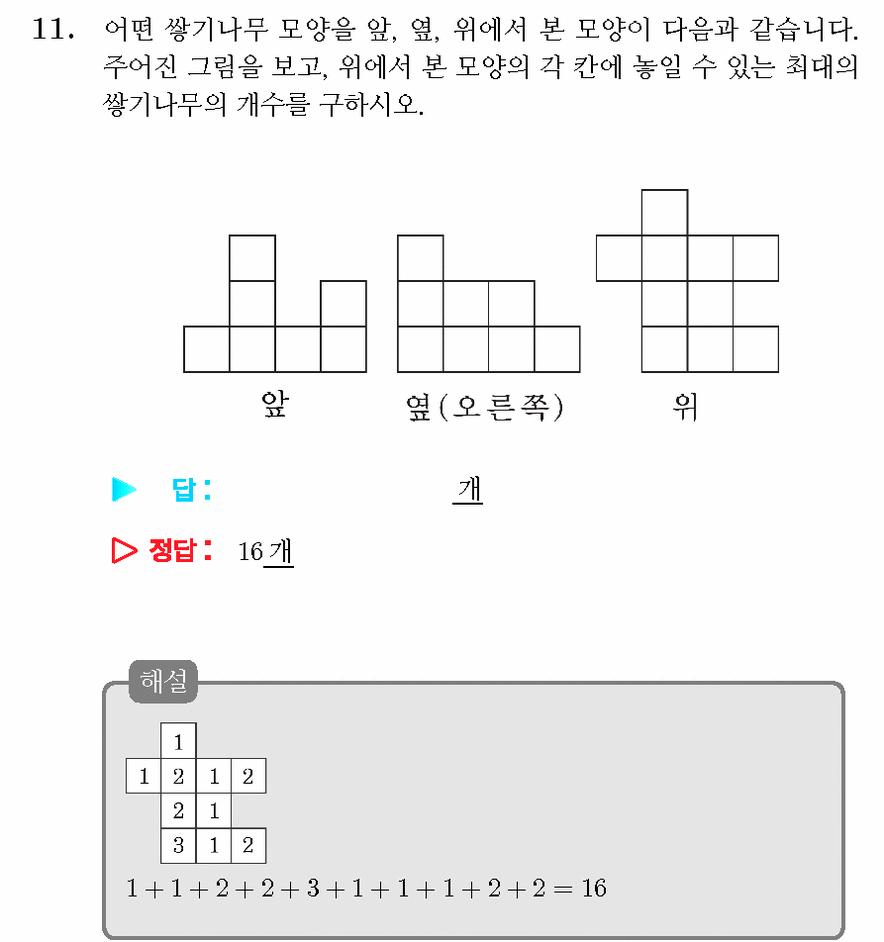 11. 어떤 쌓기나무 모양을 앞, 옆, 위에서 본 모양이 다음과 같습니다. 주어진 그림을 보고, 위에서 본 모양의 각 칸에 놓일 수 있는 최대의 쌓기나무의 개수를 구하시오.

앞 옆(오른쪽) 위

▶ 답: 개

▷ 정답: 16 개

해설

| | 1 | | |
|---|---|---|---|
| 1 | 2 | 1 | 2 |
| | 2 | 1 | |
| | 3 | 1 | 2 |

$1+1+2+2+3+1+1+1+2+2=16$